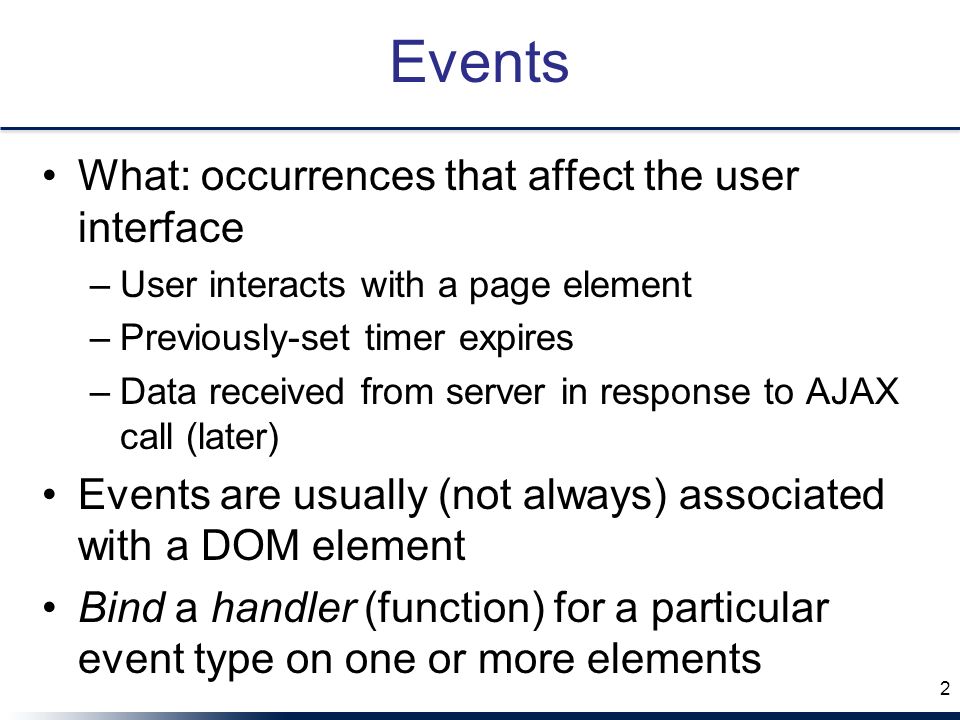 Events

• What: occurrences that affect the user interface
– User interacts with a page element
– Previously-set timer expires
– Data received from server in response to AJAX call (later)
• Events are usually (not always) associated with a DOM element
• Bind a handler (function) for a particular event type on one or more elements

2